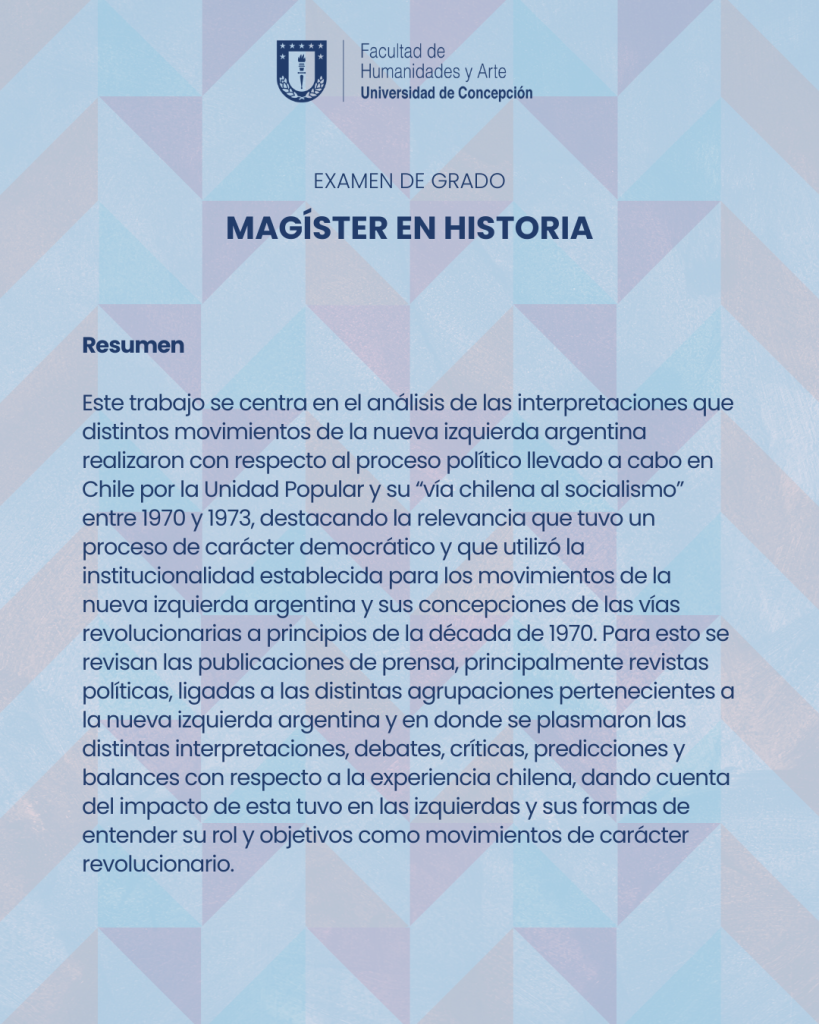 Facultad de
Humanidades y Arte
Universidad de Concepción

EXAMEN DE GRADO

MAGÍSTER EN HISTORIA

Resumen

Este trabajo se centra en el análisis de las interpretaciones que distintos movimientos de la nueva izquierda argentina realizaron con respecto al proceso político llevado a cabo en Chile por la Unidad Popular y su "vía chilena al socialismo" entre 1970 y 1973, destacando la relevancia que tuvo un proceso de carácter democrático y que utilizó la institucionalidad establecida para los movimientos de la nueva izquierda argentina y sus concepciones de las vías revolucionarias a principios de la década de 1970. Para esto se revisan las publicaciones de prensa, principalmente revistas políticas, ligadas a las distintas agrupaciones pertenecientes a la nueva izquierda argentina y en donde se plasmaron las distintas interpretaciones, debates, críticas, predicciones y balances con respecto a la experiencia chilena, dando cuenta del impacto de esta tuvo en las izquierdas y sus formas de entender su rol y objetivos como movimientos de carácter revolucionario.